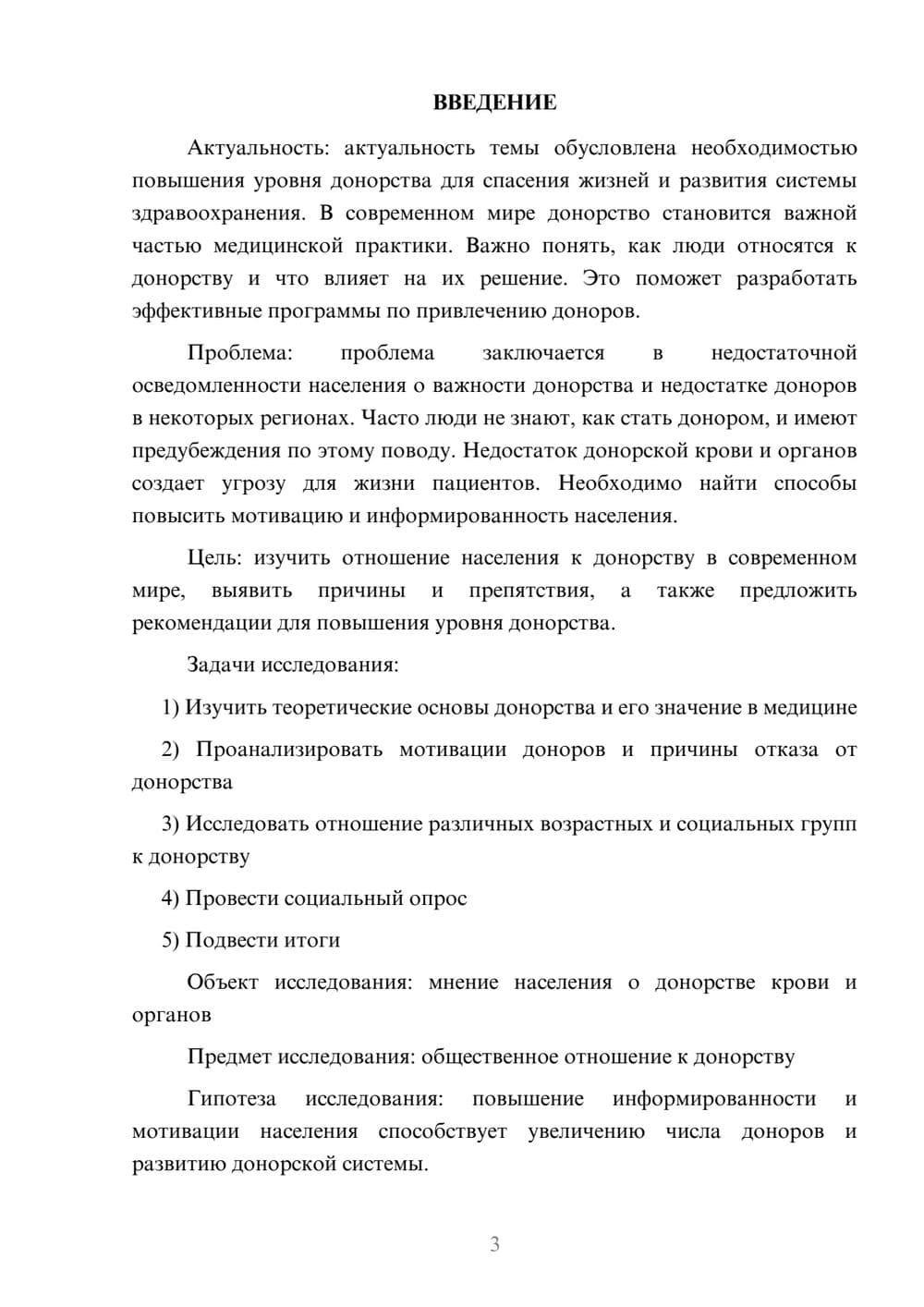 ВВЕДЕНИЕ

Актуальность: актуальность темы обусловлена необходимостью повышения уровня донорства для спасения жизней и развития системы здравоохранения. В современном мире донорство становится важной частью медицинской практики. Важно понять, как люди относятся к донорству и что влияет на их решение. Это поможет разработать эффективные программы по привлечению доноров.

Проблема: проблема заключается в недостаточной осведомленности населения о важности донорства и недостатке доноров в некоторых регионах. Часто люди не знают, как стать донором, и имеют предубеждения по этому поводу. Недостаток донорской крови и органов создает угрозу для жизни пациентов. Необходимо найти способы повысить мотивацию и информированность населения.

Цель: изучить отношение населения к донорству в современном мире, выявить причины и препятствия, а также предложить рекомендации для повышения уровня донорства.

Задачи исследования:

1) Изучить теоретические основы донорства и его значение в медицине

2) Проанализировать мотивации доноров и причины отказа от донорства

3) Исследовать отношение различных возрастных и социальных групп к донорству

4) Провести социальный опрос

5) Подвести итоги

Объект исследования: мнение населения о донорстве крови и органов

Предмет исследования: общественное отношение к донорству

Гипотеза исследования: повышение информированности и мотивации населения способствует увеличению числа доноров и развитию донорской системы.

3